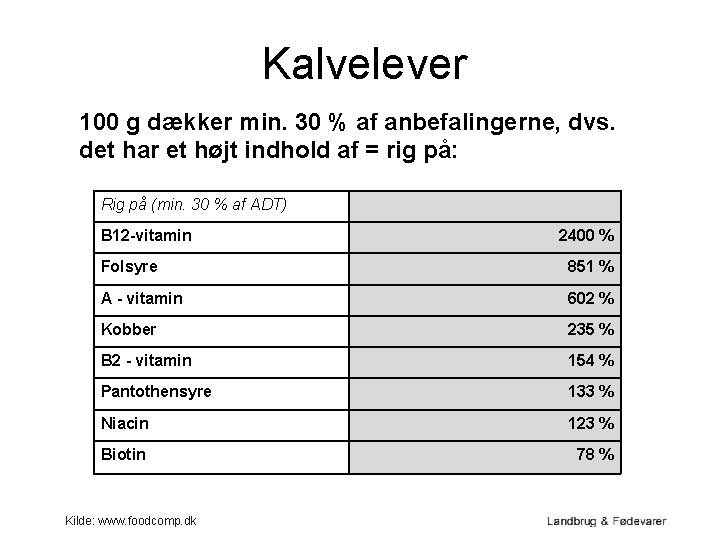 Kalvelever

100 g dækker min. 30 % af anbefalingerne, dvs. det har et højt indhold af = rig på:

| Rig på (min. 30 % af ADT) | |
|---|---|
| B12-vitamin | 2400 % |
| Folsyre | 851 % |
| A - vitamin | 602 % |
| Kobber | 235 % |
| B2 - vitamin | 154 % |
| Pantothensyre | 133 % |
| Niacin | 123 % |
| Biotin | 78 % |

Kilde: www.foodcomp.dk

Landbrug & Fødevarer